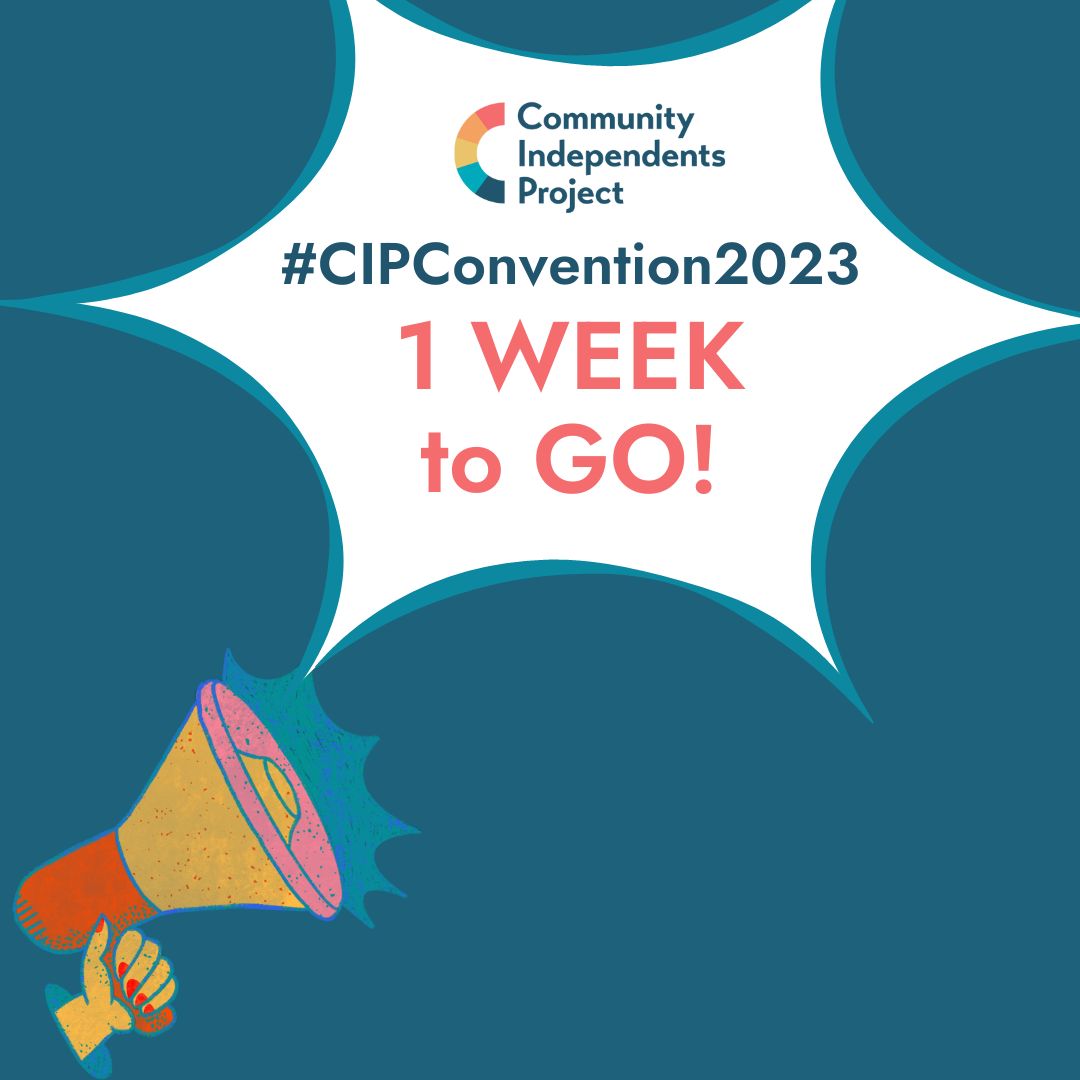 Community Independents Project

#CIPConvention2023

1 WEEK to GO!